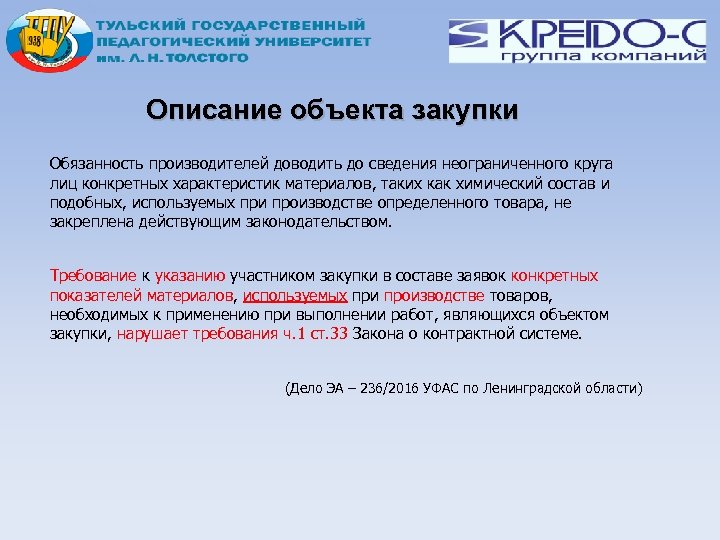 ТГПУ
1938

ТУЛЬСКИЙ ГОСУДАРСТВЕННЫЙ ПЕДАГОГИЧЕСКИЙ УНИВЕРСИТЕТ им. Л. Н. ТОЛСТОГО

КРЕДО-С группа компаний

Описание объекта закупки

Обязанность производителей доводить до сведения неограниченного круга лиц конкретных характеристик материалов, таких как химический состав и подобных, используемых при производстве определенного товара, не закреплена действующим законодательством.

Требование к указанию участником закупки в составе заявок конкретных показателей материалов, используемых при производстве товаров, необходимых к применению при выполнении работ, являющихся объектом закупки, нарушает требования ч.1 ст.33 Закона о контрактной системе.

(Дело ЭА – 236/2016 УФАС по Ленинградской области)